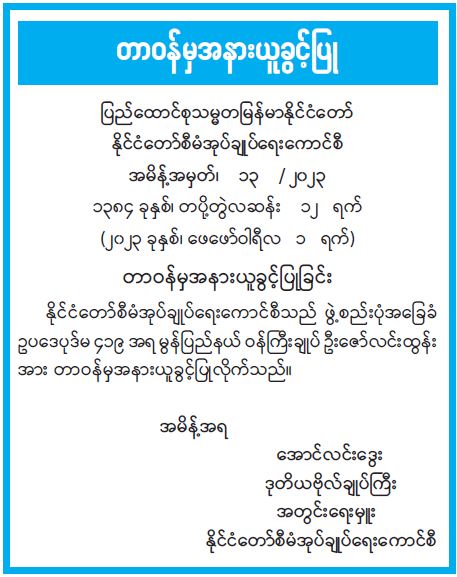 တာဝန်မှအနားယူခွင့်ပြု

ပြည်ထောင်စုသမ္မတမြန်မာနိုင်ငံတော်
နိုင်ငံတော်စီမံအုပ်ချုပ်ရေးကောင်စီ
အမိန့်အမှတ်၊ ၁၃ / ၂၀၂၃
၁၃၈၄ ခုနှစ်၊ တပို့တွဲလဆန်း ၁၂ ရက်
(၂၀၂၃ ခုနှစ်၊ ဖေဖော်ဝါရီလ ၁ ရက်)

တာဝန်မှအနားယူခွင့်ပြုခြင်း

နိုင်ငံတော်စီမံအုပ်ချုပ်ရေးကောင်စီသည် ဖွဲ့စည်းပုံအခြေခံဥပဒေပုဒ်မ ၄၁၉ အရ မွန်ပြည်နယ် ဝန်ကြီးချုပ် ဦးဇော်လင်းထွန်းအား တာဝန်မှအနားယူခွင့်ပြုလိုက်သည်။

အမိန့်အရ

အောင်လင်းဒွေး
ဒုတိယဗိုလ်ချုပ်ကြီး
အတွင်းရေးမှူး
နိုင်ငံတော်စီမံအုပ်ချုပ်ရေးကောင်စီ